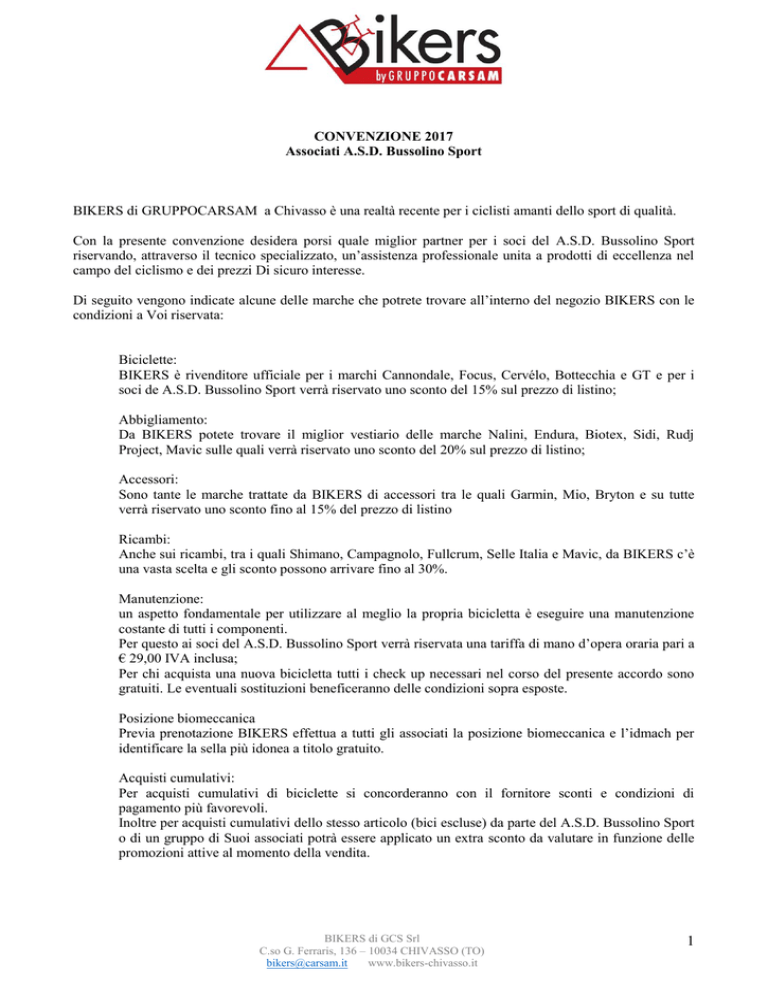 Bikers
by GRUPPOCARSAM

CONVENZIONE 2017
Associati A.S.D. Bussolino Sport

BIKERS di GRUPPOCARSAM a Chivasso è una realtà recente per i ciclisti amanti dello sport di qualità.

Con la presente convenzione desidera porsi quale miglior partner per i soci del A.S.D. Bussolino Sport riservando, attraverso il tecnico specializzato, un'assistenza professionale unita a prodotti di eccellenza nel campo del ciclismo e dei prezzi Di sicuro interesse.

Di seguito vengono indicate alcune delle marche che potrete trovare all'interno del negozio BIKERS con le condizioni a Voi riservata:

Biciclette:
BIKERS è rivenditore ufficiale per i marchi Cannondale, Focus, Cervélo, Bottecchia e GT e per i soci de A.S.D. Bussolino Sport verrà riservato uno sconto del 15% sul prezzo di listino;

Abbigliamento:
Da BIKERS potete trovare il miglior vestiario delle marche Nalini, Endura, Biotex, Sidi, Rudj Project, Mavic sulle quali verrà riservato uno sconto del 20% sul prezzo di listino;

Accessori:
Sono tante le marche trattate da BIKERS di accessori tra le quali Garmin, Mio, Bryton e su tutte verrà riservato uno sconto fino al 15% del prezzo di listino

Ricambi:
Anche sui ricambi, tra i quali Shimano, Campagnolo, Fullcrum, Selle Italia e Mavic, da BIKERS c'è una vasta scelta e gli sconto possono arrivare fino al 30%.

Manutenzione:
un aspetto fondamentale per utilizzare al meglio la propria bicicletta è eseguire una manutenzione costante di tutti i componenti.
Per questo ai soci del A.S.D. Bussolino Sport verrà riservata una tariffa di mano d'opera oraria pari a € 29,00 IVA inclusa;
Per chi acquista una nuova bicicletta tutti i check up necessari nel corso del presente accordo sono gratuiti. Le eventuali sostituzioni beneficeranno delle condizioni sopra esposte.

Posizione biomeccanica
Previa prenotazione BIKERS effettua a tutti gli associati la posizione biomeccanica e l'idmach per identificare la sella più idonea a titolo gratuito.

Acquisti cumulativi:
Per acquisti cumulativi di biciclette si concorderanno con il fornitore sconti e condizioni di pagamento più favorevoli.
Inoltre per acquisti cumulativi dello stesso articolo (bici escluse) da parte del A.S.D. Bussolino Sport o di un gruppo di Suoi associati potrà essere applicato un extra sconto da valutare in funzione delle promozioni attive al momento della vendita.

BIKERS di GCS Srl
C.so G. Ferraris, 136 – 10034 CHIVASSO (TO)
bikers@carsam.it www.bikers-chivasso.it

1